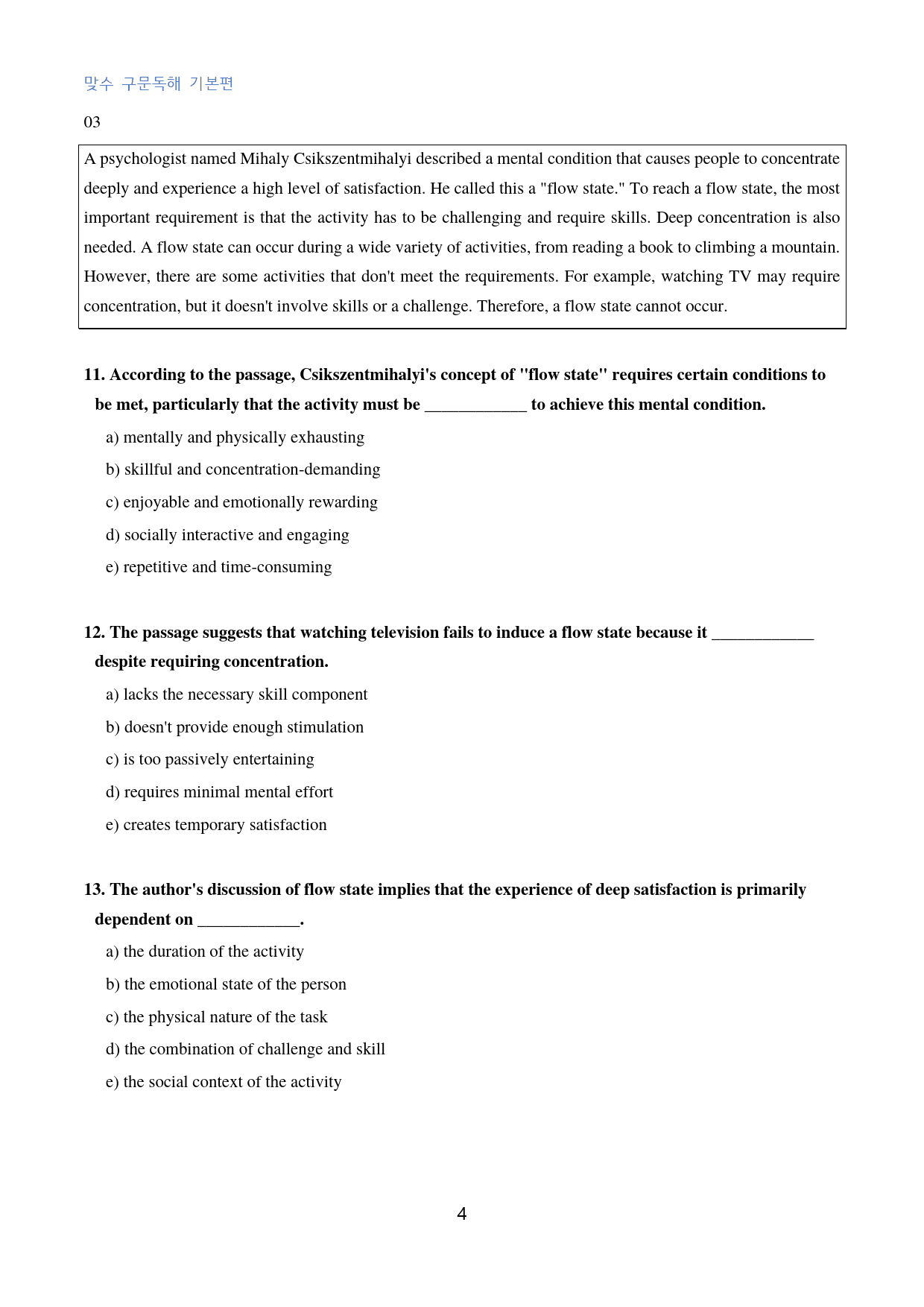 맞수 구문독해 기본편

03

A psychologist named Mihaly Csikszentmihalyi described a mental condition that causes people to concentrate deeply and experience a high level of satisfaction. He called this a "flow state." To reach a flow state, the most important requirement is that the activity has to be challenging and require skills. Deep concentration is also needed. A flow state can occur during a wide variety of activities, from reading a book to climbing a mountain. However, there are some activities that don't meet the requirements. For example, watching TV may require concentration, but it doesn't involve skills or a challenge. Therefore, a flow state cannot occur.

11. According to the passage, Csikszentmihalyi's concept of "flow state" requires certain conditions to be met, particularly that the activity must be ____ to achieve this mental condition.

a) mentally and physically exhausting

b) skillful and concentration-demanding

c) enjoyable and emotionally rewarding

d) socially interactive and engaging

e) repetitive and time-consuming

12. The passage suggests that watching television fails to induce a flow state because it ____ despite requiring concentration.

a) lacks the necessary skill component

b) doesn't provide enough stimulation

c) is too passively entertaining

d) requires minimal mental effort

e) creates temporary satisfaction

13. The author's discussion of flow state implies that the experience of deep satisfaction is primarily dependent on ____.

a) the duration of the activity

b) the emotional state of the person

c) the physical nature of the task

d) the combination of challenge and skill

e) the social context of the activity

4